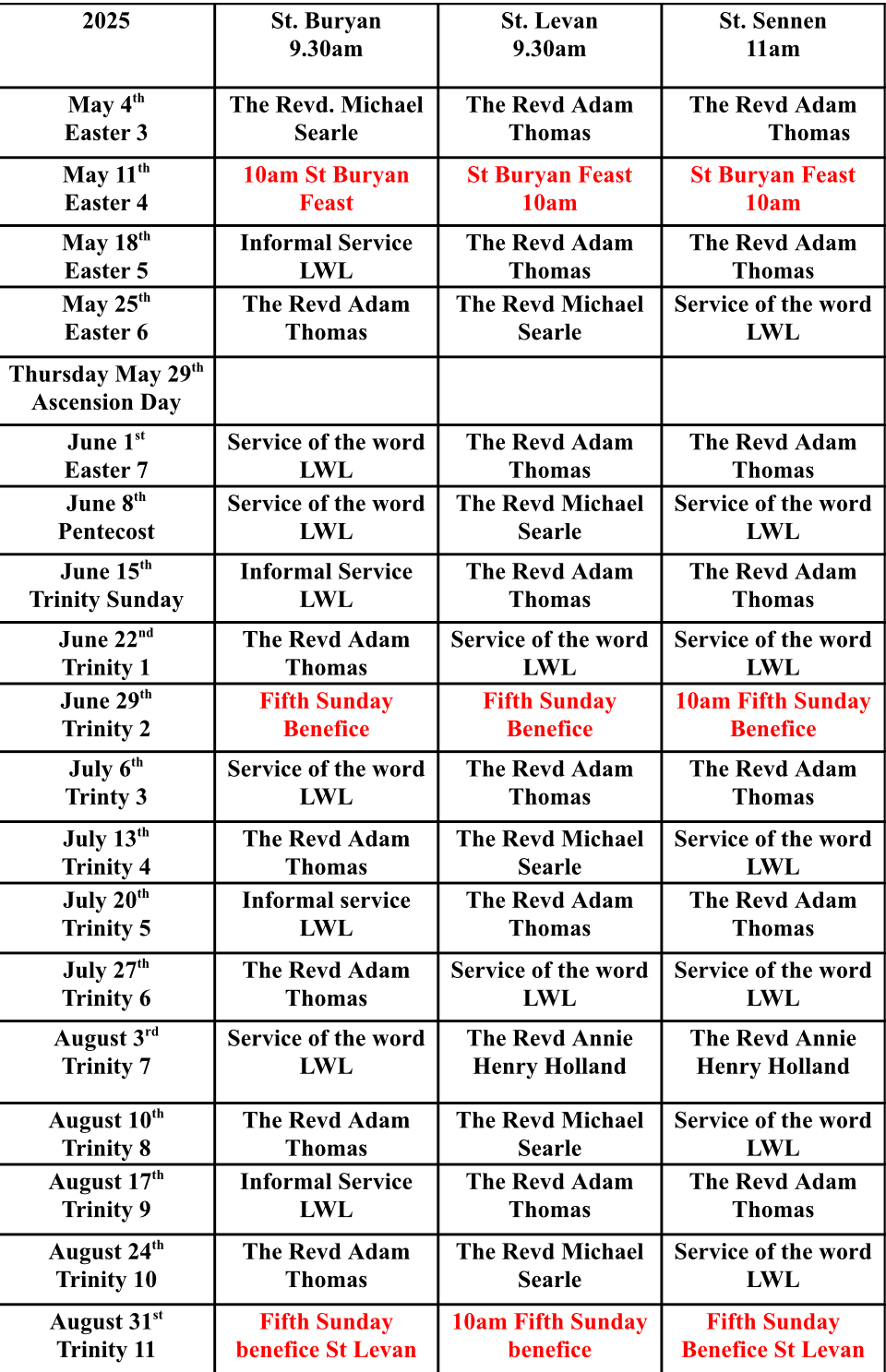 | 2025 | St. Buryan 9.30am | St. Levan 9.30am | St. Sennen 11am |
|---|---|---|---|
| May 4$^{th}$ Easter 3 | The Revd. Michael Searle | The Revd Adam Thomas | The Revd Adam Thomas |
| May 11$^{th}$ Easter 4 | 10am St Buryan Feast | St Buryan Feast 10am | St Buryan Feast 10am |
| May 18$^{th}$ Easter 5 | Informal Service LWL | The Revd Adam Thomas | The Revd Adam Thomas |
| May 25$^{th}$ Easter 6 | The Revd Adam Thomas | The Revd Michael Searle | Service of the word LWL |
| Thursday May 29$^{th}$ Ascension Day | | | |
| June 1$^{st}$ Easter 7 | Service of the word LWL | The Revd Adam Thomas | The Revd Adam Thomas |
| June 8$^{th}$ Pentecost | Service of the word LWL | The Revd Michael Searle | Service of the word LWL |
| June 15$^{th}$ Trinity Sunday | Informal Service LWL | The Revd Adam Thomas | The Revd Adam Thomas |
| June 22$^{nd}$ Trinity 1 | The Revd Adam Thomas | Service of the word LWL | Service of the word LWL |
| June 29$^{th}$ Trinity 2 | Fifth Sunday Benefice | Fifth Sunday Benefice | 10am Fifth Sunday Benefice |
| July 6$^{th}$ Trinty 3 | Service of the word LWL | The Revd Adam Thomas | The Revd Adam Thomas |
| July 13$^{th}$ Trinity 4 | The Revd Adam Thomas | The Revd Michael Searle | Service of the word LWL |
| July 20$^{th}$ Trinity 5 | Informal service LWL | The Revd Adam Thomas | The Revd Adam Thomas |
| July 27$^{th}$ Trinity 6 | The Revd Adam Thomas | Service of the word LWL | Service of the word LWL |
| August 3$^{rd}$ Trinity 7 | Service of the word LWL | The Revd Annie Henry Holland | The Revd Annie Henry Holland |
| August 10$^{th}$ Trinity 8 | The Revd Adam Thomas | The Revd Michael Searle | Service of the word LWL |
| August 17$^{th}$ Trinity 9 | Informal Service LWL | The Revd Adam Thomas | The Revd Adam Thomas |
| August 24$^{th}$ Trinity 10 | The Revd Adam Thomas | The Revd Michael Searle | Service of the word LWL |
| August 31$^{st}$ Trinity 11 | Fifth Sunday benefice St Levan | 10am Fifth Sunday benefice | Fifth Sunday Benefice St Levan |